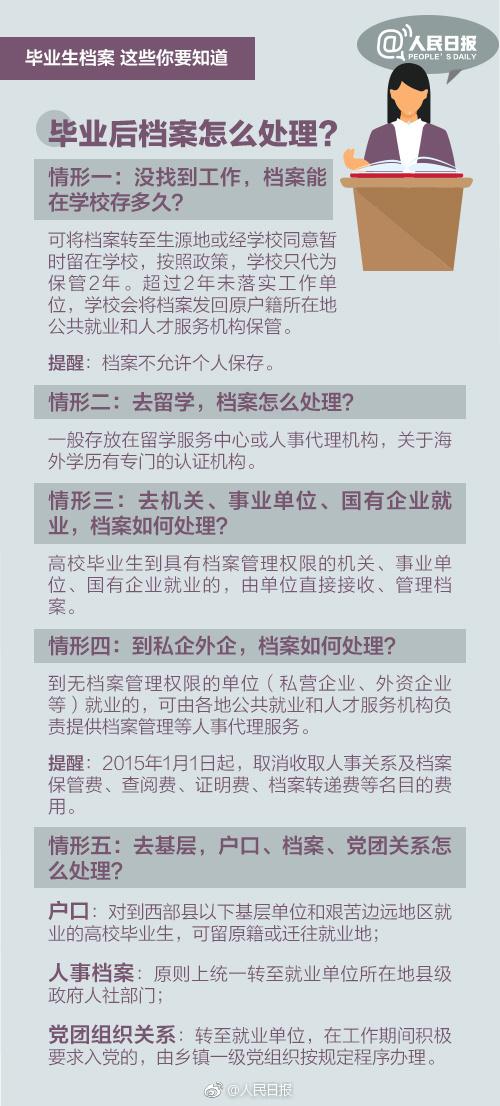 毕业生档案 这些你要知道

@人民日报
PEOPLE'S DAILY

毕业后档案怎么处理？

情形一：没找到工作，档案能在学校存多久？

可将档案转至生源地或经学校同意暂时留在学校，按照政策，学校只代为保管2年。超过2年未落实工作单位，学校会将档案发回原户籍所在地公共就业和人才服务机构保管。

提醒：档案不允许个人保存。

情形二：去留学，档案怎么处理？

一般存放在留学服务中心或人事代理机构，关于海外学历有专门的认证机构。

情形三：去机关、事业单位、国有企业就业，档案如何处理？

高校毕业生到具有档案管理权限的机关、事业单位、国有企业就业的，由单位直接接收、管理档案。

情形四：到私企外企，档案如何处理？

到无档案管理权限的单位（私营企业、外资企业等）就业的，可由各地公共就业和人才服务机构负责提供档案管理等人事代理服务。

提醒：2015年1月1日起，取消收取人事关系及档案保管费、查阅费、证明费、档案转递费等名目的费用。

情形五：去基层，户口、档案、党团关系怎么处理？

户口：对到西部县以下基层单位和艰苦边远地区就业的高校毕业生，可留原籍或迁往就业地；

人事档案：原则上统一转至就业单位所在地县级政府人社部门；

党团组织关系：转至就业单位，在工作期间积极要求入党的，由乡镇一级党组织按规定程序办理。

@人民日报